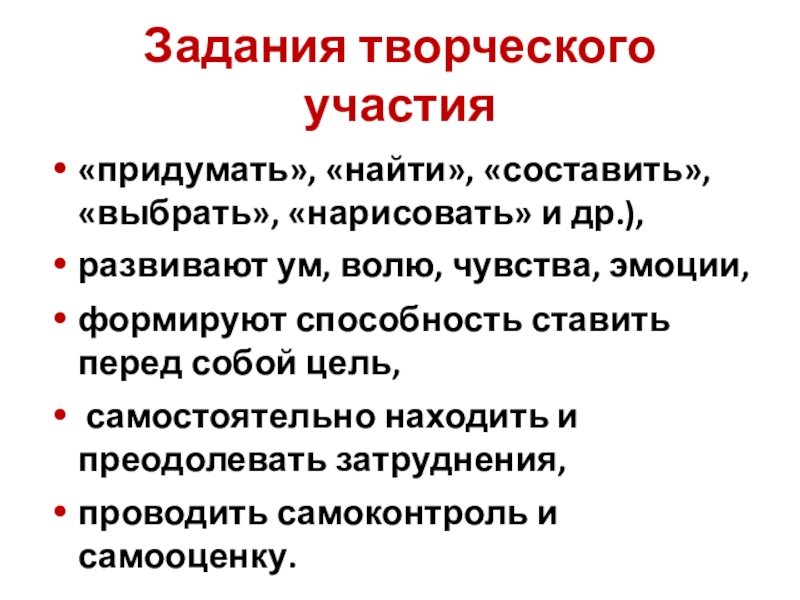 Задания творческого участия

• «придумать», «найти», «составить», «выбрать», «нарисовать» и др.),
• развивают ум, волю, чувства, эмоции,
• формируют способность ставить перед собой цель,
• самостоятельно находить и преодолевать затруднения,
• проводить самоконтроль и самооценку.